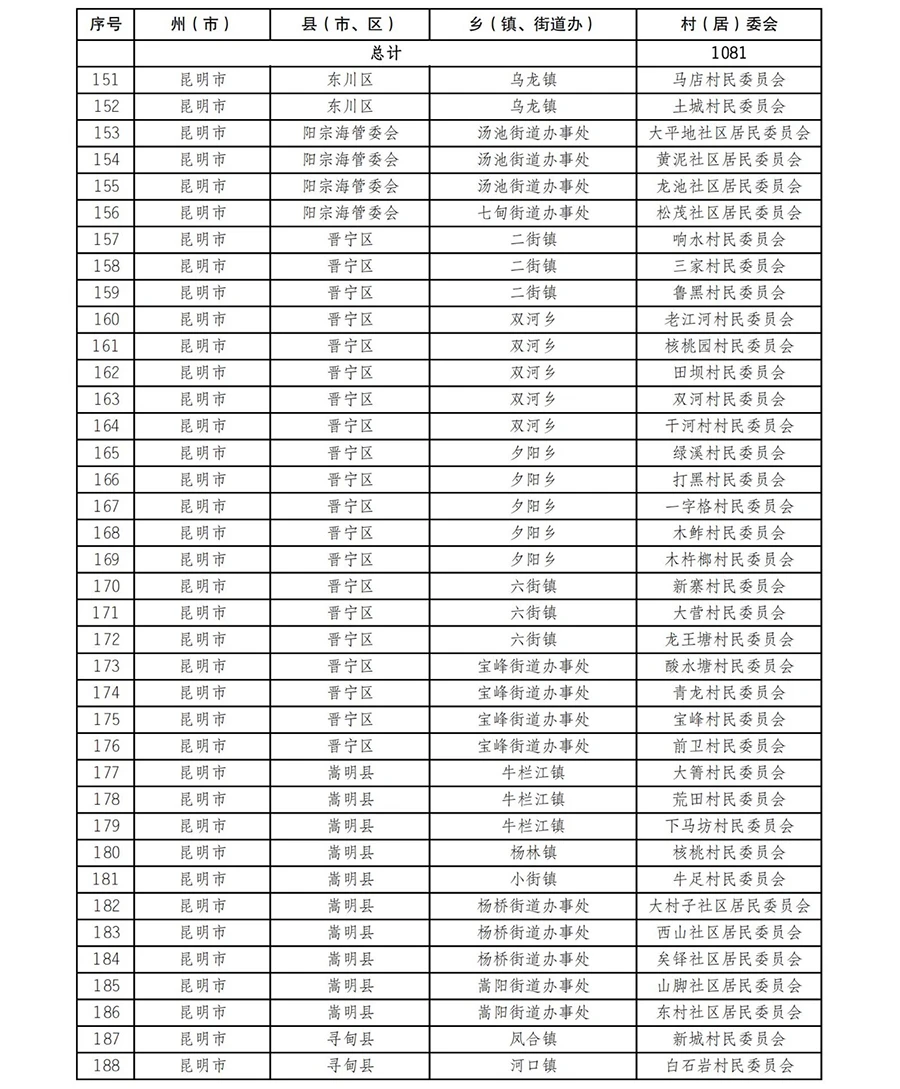 | 序号 | 州（市） | 县（市、区） | 乡（镇、街道办） | 村（居）委会 |
|---|---|---|---|---|
| | 总计 | | | 1081 |
| 151 | 昆明市 | 东川区 | 乌龙镇 | 马店村民委员会 |
| 152 | 昆明市 | 东川区 | 乌龙镇 | 土城村民委员会 |
| 153 | 昆明市 | 阳宗海管委会 | 汤池街道办事处 | 大平地社区居民委员会 |
| 154 | 昆明市 | 阳宗海管委会 | 汤池街道办事处 | 黄泥社区居民委员会 |
| 155 | 昆明市 | 阳宗海管委会 | 汤池街道办事处 | 龙池社区居民委员会 |
| 156 | 昆明市 | 阳宗海管委会 | 七甸街道办事处 | 松茂社区居民委员会 |
| 157 | 昆明市 | 晋宁区 | 二街镇 | 响水村民委员会 |
| 158 | 昆明市 | 晋宁区 | 二街镇 | 三家村民委员会 |
| 159 | 昆明市 | 晋宁区 | 二街镇 | 鲁黑村民委员会 |
| 160 | 昆明市 | 晋宁区 | 双河乡 | 老江河村民委员会 |
| 161 | 昆明市 | 晋宁区 | 双河乡 | 核桃园村民委员会 |
| 162 | 昆明市 | 晋宁区 | 双河乡 | 田坝村民委员会 |
| 163 | 昆明市 | 晋宁区 | 双河乡 | 双河村民委员会 |
| 164 | 昆明市 | 晋宁区 | 双河乡 | 干河村村民委员会 |
| 165 | 昆明市 | 晋宁区 | 夕阳乡 | 绿溪村民委员会 |
| 166 | 昆明市 | 晋宁区 | 夕阳乡 | 打黑村民委员会 |
| 167 | 昆明市 | 晋宁区 | 夕阳乡 | 一字格村民委员会 |
| 168 | 昆明市 | 晋宁区 | 夕阳乡 | 木鲊村民委员会 |
| 169 | 昆明市 | 晋宁区 | 夕阳乡 | 木杵榔村民委员会 |
| 170 | 昆明市 | 晋宁区 | 六街镇 | 新寨村民委员会 |
| 171 | 昆明市 | 晋宁区 | 六街镇 | 大营村民委员会 |
| 172 | 昆明市 | 晋宁区 | 六街镇 | 龙王塘村民委员会 |
| 173 | 昆明市 | 晋宁区 | 宝峰街道办事处 | 酸水塘村民委员会 |
| 174 | 昆明市 | 晋宁区 | 宝峰街道办事处 | 青龙村民委员会 |
| 175 | 昆明市 | 晋宁区 | 宝峰街道办事处 | 宝峰村民委员会 |
| 176 | 昆明市 | 晋宁区 | 宝峰街道办事处 | 前卫村民委员会 |
| 177 | 昆明市 | 嵩明县 | 牛栏江镇 | 大箐村民委员会 |
| 178 | 昆明市 | 嵩明县 | 牛栏江镇 | 荒田村民委员会 |
| 179 | 昆明市 | 嵩明县 | 牛栏江镇 | 下马坊村民委员会 |
| 180 | 昆明市 | 嵩明县 | 杨林镇 | 核桃村民委员会 |
| 181 | 昆明市 | 嵩明县 | 小街镇 | 牛足村民委员会 |
| 182 | 昆明市 | 嵩明县 | 杨桥街道办事处 | 大村子社区居民委员会 |
| 183 | 昆明市 | 嵩明县 | 杨桥街道办事处 | 西山社区居民委员会 |
| 184 | 昆明市 | 嵩明县 | 杨桥街道办事处 | 矣铎社区居民委员会 |
| 185 | 昆明市 | 嵩明县 | 嵩阳街道办事处 | 山脚社区居民委员会 |
| 186 | 昆明市 | 嵩明县 | 嵩阳街道办事处 | 东村社区居民委员会 |
| 187 | 昆明市 | 寻甸县 | 凤合镇 | 新城村民委员会 |
| 188 | 昆明市 | 寻甸县 | 河口镇 | 白石岩村民委员会 |